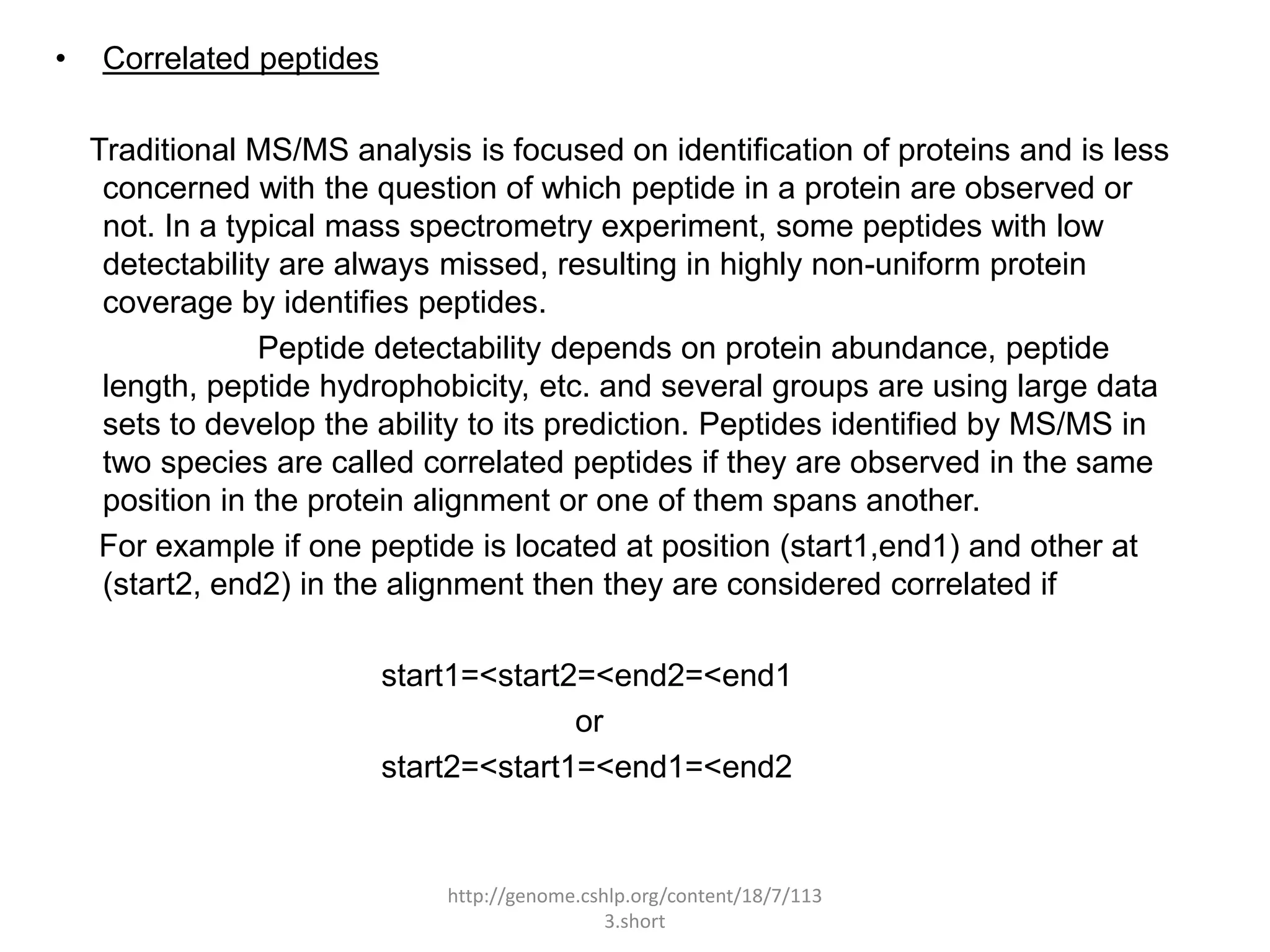 • Correlated peptides

Traditional MS/MS analysis is focused on identification of proteins and is less concerned with the question of which peptide in a protein are observed or not. In a typical mass spectrometry experiment, some peptides with low detectability are always missed, resulting in highly non-uniform protein coverage by identifies peptides.

Peptide detectability depends on protein abundance, peptide length, peptide hydrophobicity, etc. and several groups are using large data sets to develop the ability to its prediction. Peptides identified by MS/MS in two species are called correlated peptides if they are observed in the same position in the protein alignment or one of them spans another.

For example if one peptide is located at position (start1,end1) and other at (start2, end2) in the alignment then they are considered correlated if

start1=<start2=<end2=<end1
or
start2=<start1=<end1=<end2

http://genome.cshlp.org/content/18/7/1133.short